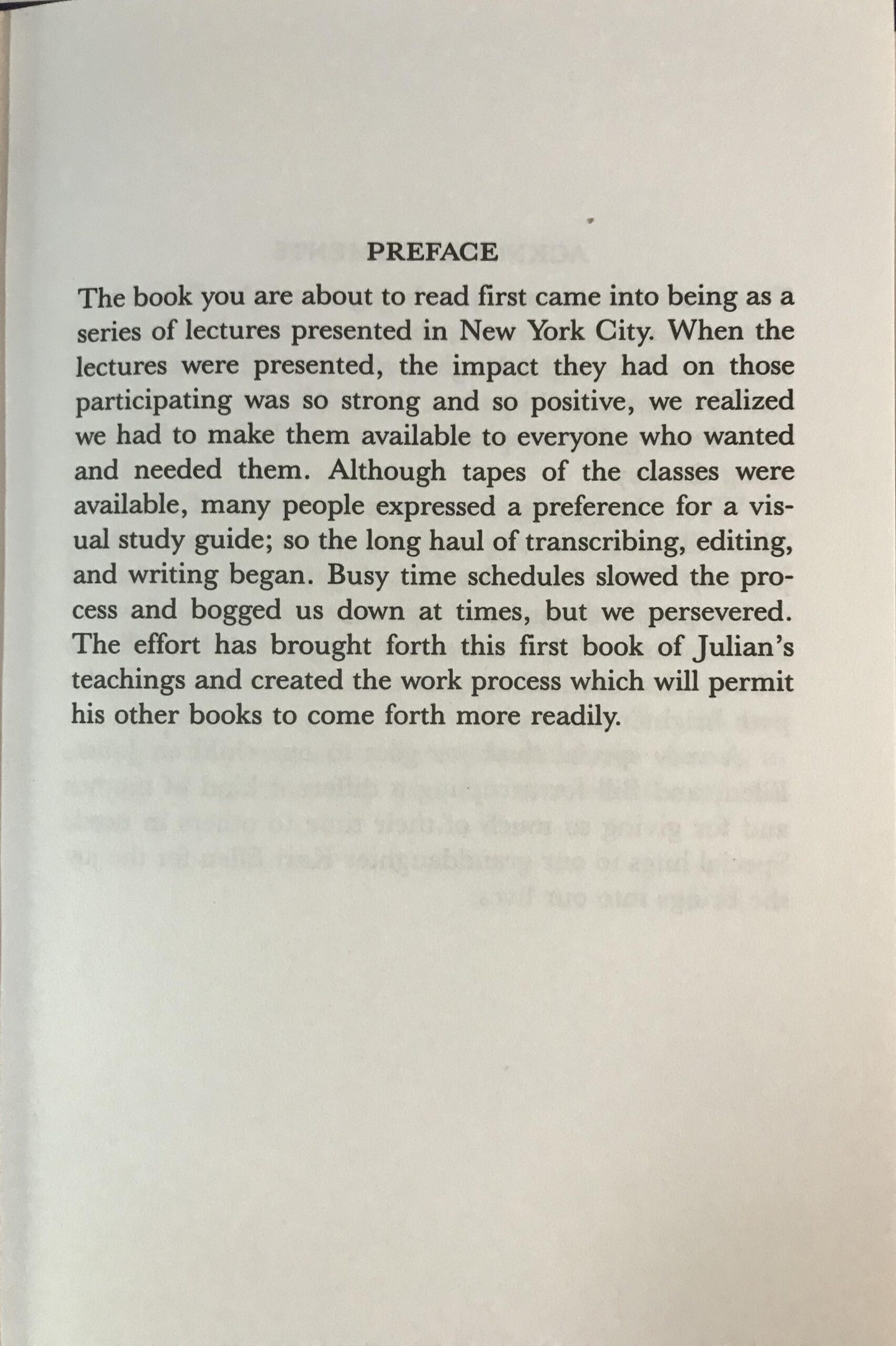 PREFACE

The book you are about to read first came into being as a series of lectures presented in New York City. When the lectures were presented, the impact they had on those participating was so strong and so positive, we realized we had to make them available to everyone who wanted and needed them. Although tapes of the classes were available, many people expressed a preference for a visual study guide; so the long haul of transcribing, editing, and writing began. Busy time schedules slowed the process and bogged us down at times, but we persevered. The effort has brought forth this first book of Julian's teachings and created the work process which will permit his other books to come forth more readily.